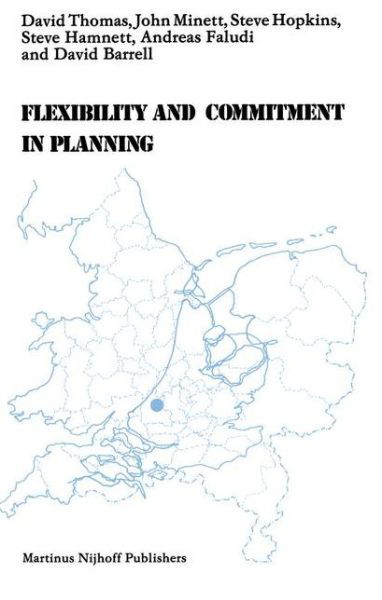 David Thomas, John Minett, Steve Hopkins, Steve Hamnett, Andreas Faludi and David Barrell

FLEXIBILITY AND COMMITMENT IN PLANNING

Martinus Nijhoff Publishers